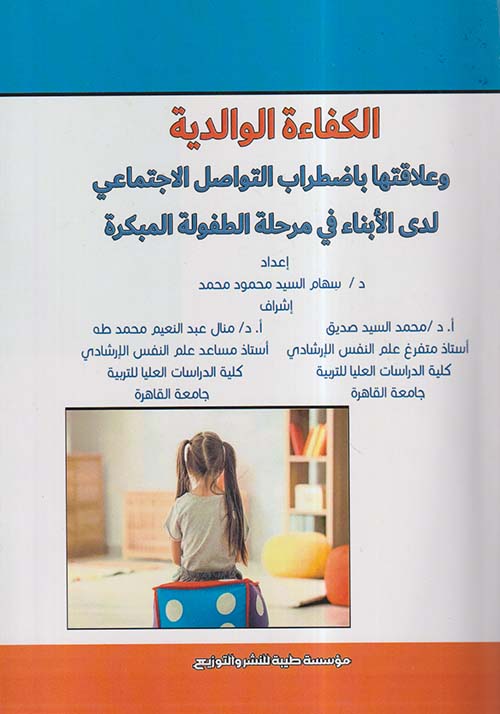 الكفاءة الوالدية
وعلاقتها باضطراب التواصل الاجتماعي
لدى الأبناء في مرحلة الطفولة المبكرة

إعداد
د / سهام السيد محمود محمد

إشراف

أ. د /محمد السيد صديق
أستاذ متفرغ علم النفس الإرشادي
كلية الدراسات العليا للتربية
جامعة القاهرة

أ. د/ منال عبد النعيم محمد طه
أستاذ مساعد علم النفس الإرشادي
كلية الدراسات العليا للتربية
جامعة القاهرة

مؤسسة طيبة للنشر والتوزيع